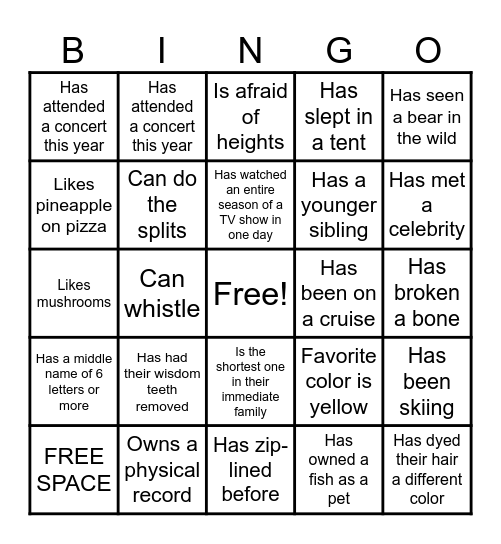 | B | I | N | G | O |
|---|---|---|---|---|
| Has attended a concert this year | Has attended a concert this year | Is afraid of heights | Has slept in a tent | Has seen a bear in the wild |
| Likes pineapple on pizza | Can do the splits | Has watched an entire season of a TV show in one day | Has a younger sibling | Has met a celebrity |
| Likes mushrooms | Can whistle | Free! | Has been on a cruise | Has broken a bone |
| Has a middle name of 6 letters or more | Has had their wisdom teeth removed | Is the shortest one in their immediate family | Favorite color is yellow | Has been skiing |
| FREE SPACE | Owns a physical record | Has zip-lined before | Has owned a fish as a pet | Has dyed their hair a different color |